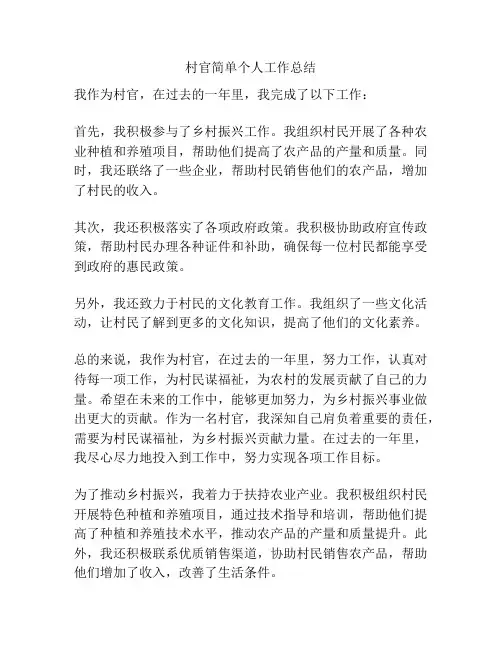 村官简单个人工作总结

我作为村官，在过去的一年里，我完成了以下工作：

首先，我积极参与了乡村振兴工作。我组织村民开展了各种农业种植和养殖项目，帮助他们提高了农产品的产量和质量。同时，我还联络了一些企业，帮助村民销售他们的农产品，增加了村民的收入。

其次，我还积极落实了各项政府政策。我积极协助政府宣传政策，帮助村民办理各种证件和补助，确保每一位村民都能享受到政府的惠民政策。

另外，我还致力于村民的文化教育工作。我组织了一些文化活动，让村民了解到更多的文化知识，提高了他们的文化素养。

总的来说，我作为村官，在过去的一年里，努力工作，认真对待每一项工作，为村民谋福祉，为农村的发展贡献了自己的力量。希望在未来的工作中，能够更加努力，为乡村振兴事业做出更大的贡献。作为一名村官，我深知自己肩负着重要的责任，需要为村民谋福祉，为乡村振兴贡献力量。在过去的一年里，我尽心尽力地投入到工作中，努力实现各项工作目标。

为了推动乡村振兴，我着力于扶持农业产业。我积极组织村民开展特色种植和养殖项目，通过技术指导和培训，帮助他们提高了种植和养殖技术水平，推动农产品的产量和质量提升。此外，我还积极联系优质销售渠道，协助村民销售农产品，帮助他们增加了收入，改善了生活条件。